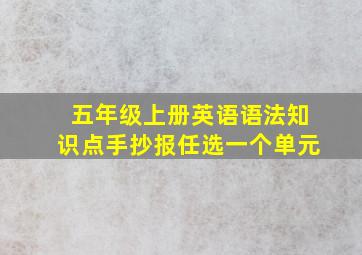 五年级上册英语语法知识点手抄报任选一个单元